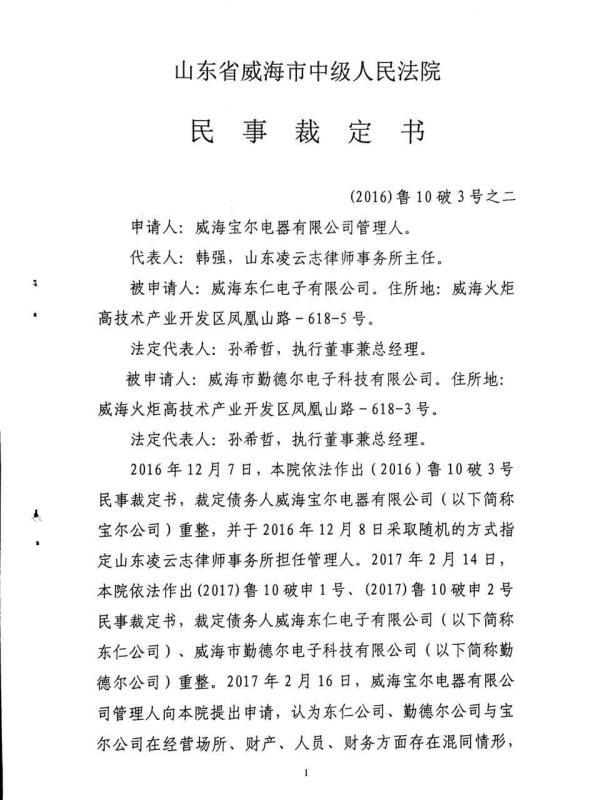 山东省威海市中级人民法院

民 事 裁 定 书

(2016)鲁10破3号之二

申请人：威海宝尔电器有限公司管理人。

代表人：韩强，山东凌云志律师事务所主任。

被申请人：威海东仁电子有限公司。住所地：威海火炬高技术产业开发区凤凰山路－618－5号。

法定代表人：孙希哲，执行董事兼总经理。

被申请人：威海市勤德尔电子科技有限公司。住所地：威海火炬高技术产业开发区凤凰山路－618－3号。

法定代表人：孙希哲，执行董事兼总经理。

2016年12月7日，本院依法作出（2016）鲁10破3号民事裁定书，裁定债务人威海宝尔电器有限公司（以下简称宝尔公司）重整，并于2016年12月8日采取随机的方式指定山东凌云志律师事务所担任管理人。2017年2月14日，本院依法作出(2017)鲁10破申1号、(2017)鲁10破申2号民事裁定书，裁定债务人威海东仁电子有限公司（以下简称东仁公司）、威海市勤德尔电子科技有限公司（以下简称勤德尔公司）重整。2017年2月16日，威海宝尔电器有限公司管理人向本院提出申请，认为东仁公司、勤德尔公司与宝尔公司在经营场所、财产、人员、财务方面存在混同情形，

1